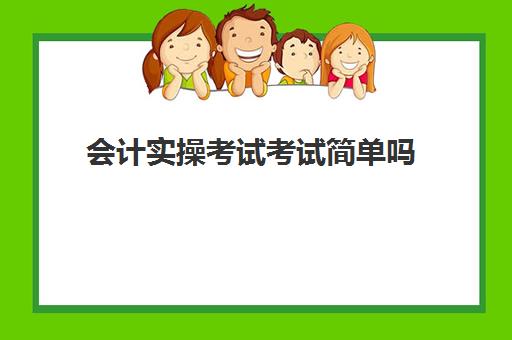 会计实操考试考试简单吗